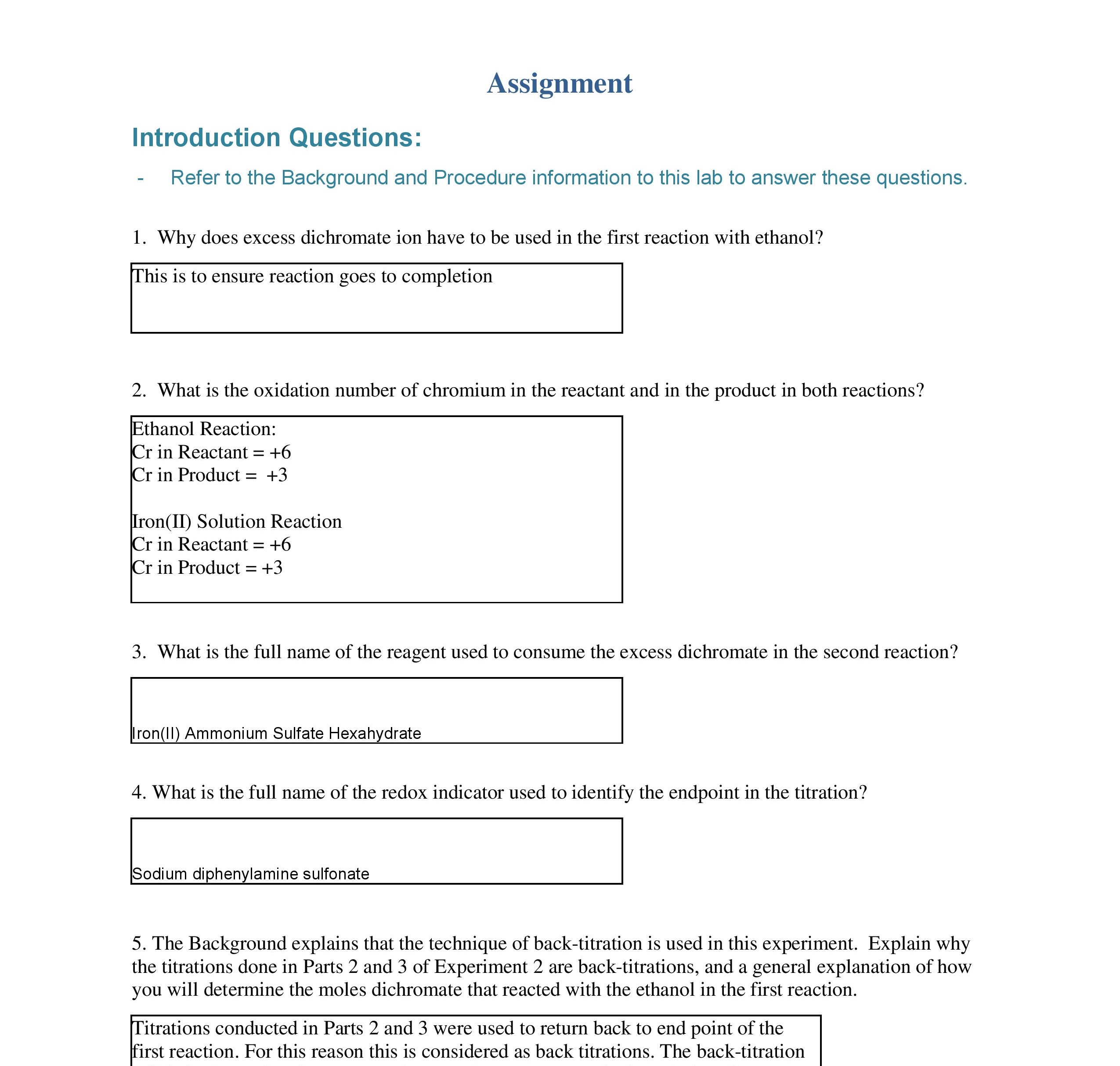 Assignment

Introduction Questions:

- Refer to the Background and Procedure information to this lab to answer these questions.

1. Why does excess dichromate ion have to be used in the first reaction with ethanol?

This is to ensure reaction goes to completion

2. What is the oxidation number of chromium in the reactant and in the product in both reactions?

Ethanol Reaction:
Cr in Reactant = +6
Cr in Product = +3

Iron(II) Solution Reaction
Cr in Reactant = +6
Cr in Product = +3

3. What is the full name of the reagent used to consume the excess dichromate in the second reaction?

Iron(II) Ammonium Sulfate Hexahydrate

4. What is the full name of the redox indicator used to identify the endpoint in the titration?

Sodium diphenylamine sulfonate

5. The Background explains that the technique of back-titration is used in this experiment. Explain why the titrations done in Parts 2 and 3 of Experiment 2 are back-titrations, and a general explanation of how you will determine the moles dichromate that reacted with the ethanol in the first reaction.

Titrations conducted in Parts 2 and 3 were used to return back to end point of the first reaction. For this reason this is considered as back titrations. The back-titration